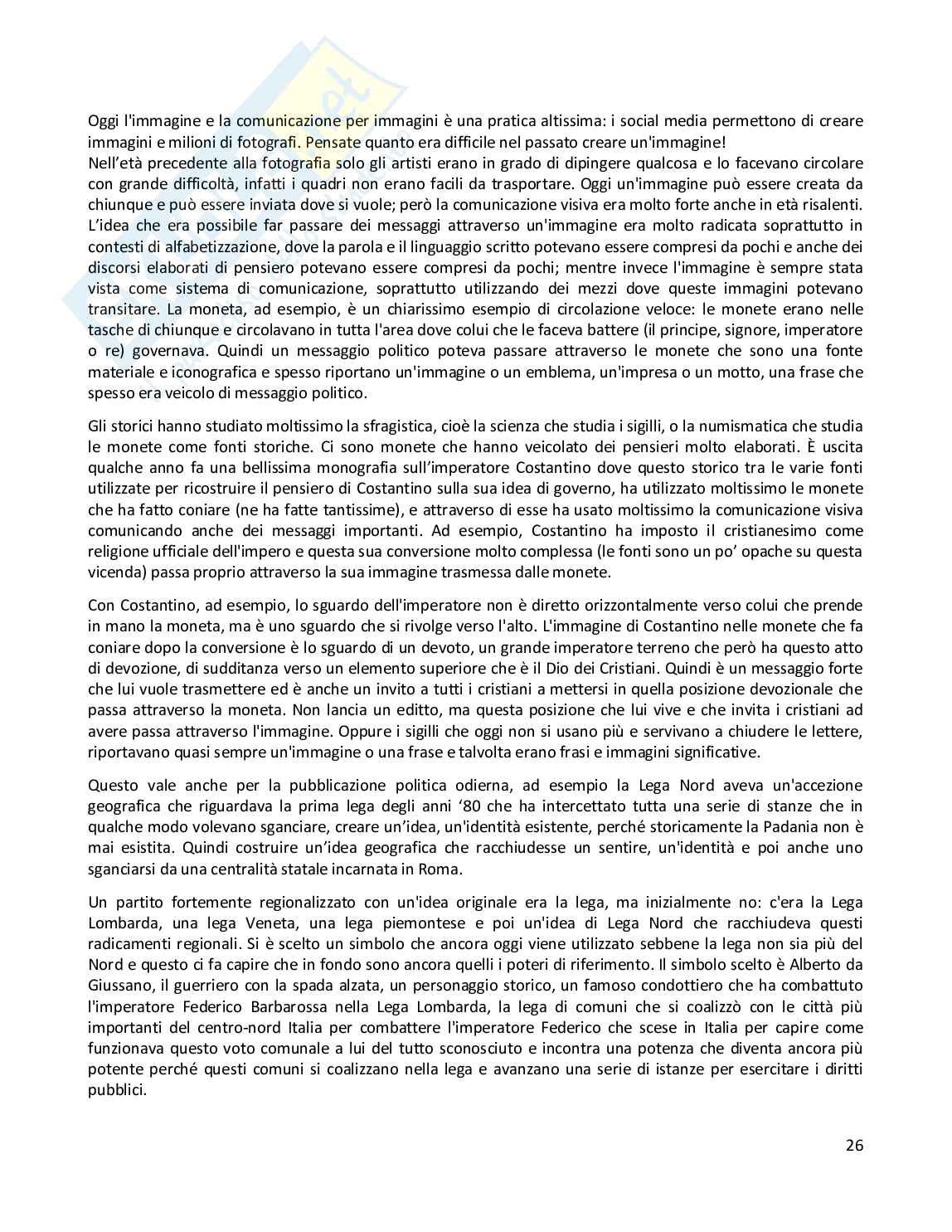 Oggi l'immagine e la comunicazione per immagini è una pratica altissima: i social media permettono di creare immagini e milioni di fotografi. Pensate quanto era difficile nel passato creare un'immagine!
Nell'età precedente alla fotografia solo gli artisti erano in grado di dipingere qualcosa e lo facevano circolare con grande difficoltà, infatti i quadri non erano facili da trasportare. Oggi un'immagine può essere creata da chiunque e può essere inviata dove si vuole; però la comunicazione visiva era molto forte anche in età risalenti. L'idea che era possibile far passare dei messaggi attraverso un'immagine era molto radicata soprattutto in contesti di alfabetizzazione, dove la parola e il linguaggio scritto potevano essere compresi da pochi e anche dei discorsi elaborati di pensiero potevano essere compresi da pochi; mentre invece l'immagine è sempre stata vista come sistema di comunicazione, soprattutto utilizzando dei mezzi dove queste immagini potevano transitare. La moneta, ad esempio, è un chiarissimo esempio di circolazione veloce: le monete erano nelle tasche di chiunque e circolavano in tutta l'area dove colui che le faceva battere (il principe, signore, imperatore o re) governava. Quindi un messaggio politico poteva passare attraverso le monete che sono una fonte materiale e iconografica e spesso riportano un'immagine o un emblema, un'impresa o un motto, una frase che spesso era veicolo di messaggio politico.

Gli storici hanno studiato moltissimo la sfragistica, cioè la scienza che studia i sigilli, o la numismatica che studia le monete come fonti storiche. Ci sono monete che hanno veicolato dei pensieri molto elaborati. È uscita qualche anno fa una bellissima monografia sull'imperatore Costantino dove questo storico tra le varie fonti utilizzate per ricostruire il pensiero di Costantino sulla sua idea di governo, ha utilizzato moltissimo le monete che ha fatto coniare (ne ha fatte tantissime), e attraverso di esse ha usato moltissimo la comunicazione visiva comunicando anche dei messaggi importanti. Ad esempio, Costantino ha imposto il cristianesimo come religione ufficiale dell'impero e questa sua conversione molto complessa (le fonti sono un po' opache su questa vicenda) passa proprio attraverso la sua immagine trasmessa dalle monete.

Con Costantino, ad esempio, lo sguardo dell'imperatore non è diretto orizzontalmente verso colui che prende in mano la moneta, ma è uno sguardo che si rivolge verso l'alto. L'immagine di Costantino nelle monete che fa coniare dopo la conversione è lo sguardo di un devoto, un grande imperatore terreno che però ha questo atto di devozione, di sudditanza verso un elemento superiore che è il Dio dei Cristiani. Quindi è un messaggio forte che lui vuole trasmettere ed è anche un invito a tutti i cristiani a mettersi in quella posizione devozionale che passa attraverso la moneta. Non lancia un editto, ma questa posizione che lui vive e che invita i cristiani ad avere passa attraverso l'immagine. Oppure i sigilli che oggi non si usano più e servivano a chiudere le lettere, riportavano quasi sempre un'immagine o una frase e talvolta erano frasi e immagini significative.

Questo vale anche per la pubblicazione politica odierna, ad esempio la Lega Nord aveva un'accezione geografica che riguardava la prima lega degli anni '80 che ha intercettato tutta una serie di stanze che in qualche modo volevano sganciare, creare un'idea, un'identità esistente, perché storicamente la Padania non è mai esistita. Quindi costruire un'idea geografica che racchiudesse un sentire, un'identità e poi anche uno sganciarsi da una centralità statale incarnata in Roma.

Un partito fortemente regionalizzato con un'idea originale era la lega, ma inizialmente no: c'era la Lega Lombarda, una lega Veneta, una lega piemontese e poi un'idea di Lega Nord che racchiudeva questi radicamenti regionali. Si è scelto un simbolo che ancora oggi viene utilizzato sebbene la lega non sia più del Nord e questo ci fa capire che in fondo sono ancora quelli i poteri di riferimento. Il simbolo scelto è Alberto da Giussano, il guerriero con la spada alzata, un personaggio storico, un famoso condottiero che ha combattuto l'imperatore Federico Barbarossa nella Lega Lombarda, la lega di comuni che si coalizzò con le città più importanti del centro-nord Italia per combattere l'imperatore Federico che scese in Italia per capire come funzionava questo voto comunale a lui del tutto sconosciuto e incontra una potenza che diventa ancora più potente perché questi comuni si coalizzano nella lega e avanzano una serie di istanze per esercitare i diritti pubblici.

26